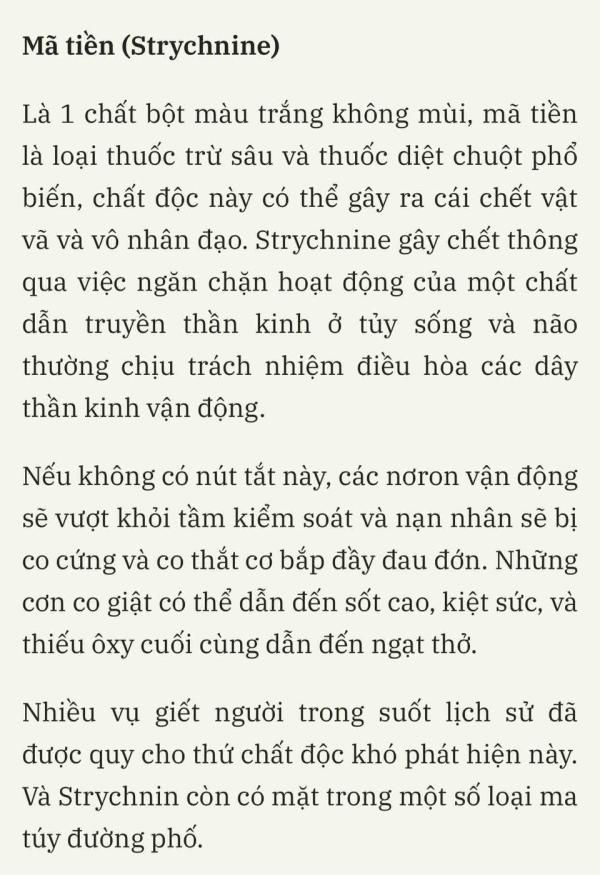 Mã tiền (Strychnine)

Là 1 chất bột màu trắng không mùi, mã tiền là loại thuốc trừ sâu và thuốc diệt chuột phổ biến, chất độc này có thể gây ra cái chết vật vã và vô nhân đạo. Strychnine gây chết thông qua việc ngăn chặn hoạt động của một chất dẫn truyền thần kinh ở tủy sống và não thường chịu trách nhiệm điều hòa các dây thần kinh vận động.

Nếu không có nút tắt này, các nơron vận động sẽ vượt khỏi tầm kiểm soát và nạn nhân sẽ bị co cứng và co thắt cơ bắp đầy đau đớn. Những cơn co giật có thể dẫn đến sốt cao, kiệt sức, và thiếu ôxy cuối cùng dẫn đến ngạt thở.

Nhiều vụ giết người trong suốt lịch sử đã được quy cho thứ chất độc khó phát hiện này. Và Strychnin còn có mặt trong một số loại ma túy đường phố.